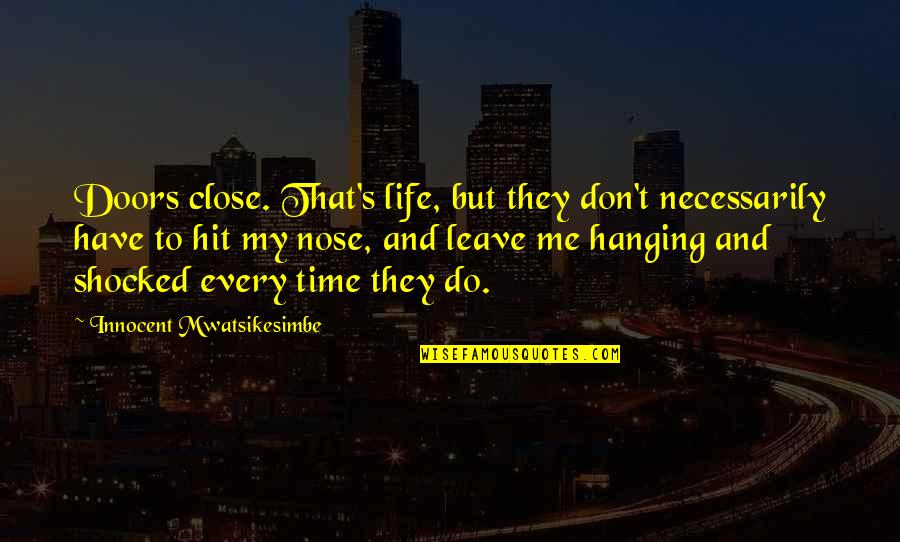 Doors close. That's life, but they don't necessarily have to hit my nose, and leave me hanging and shocked every time they do.

~ Innocent Mwatsikesimbe

WISEFAMOUSQUOTES.COM